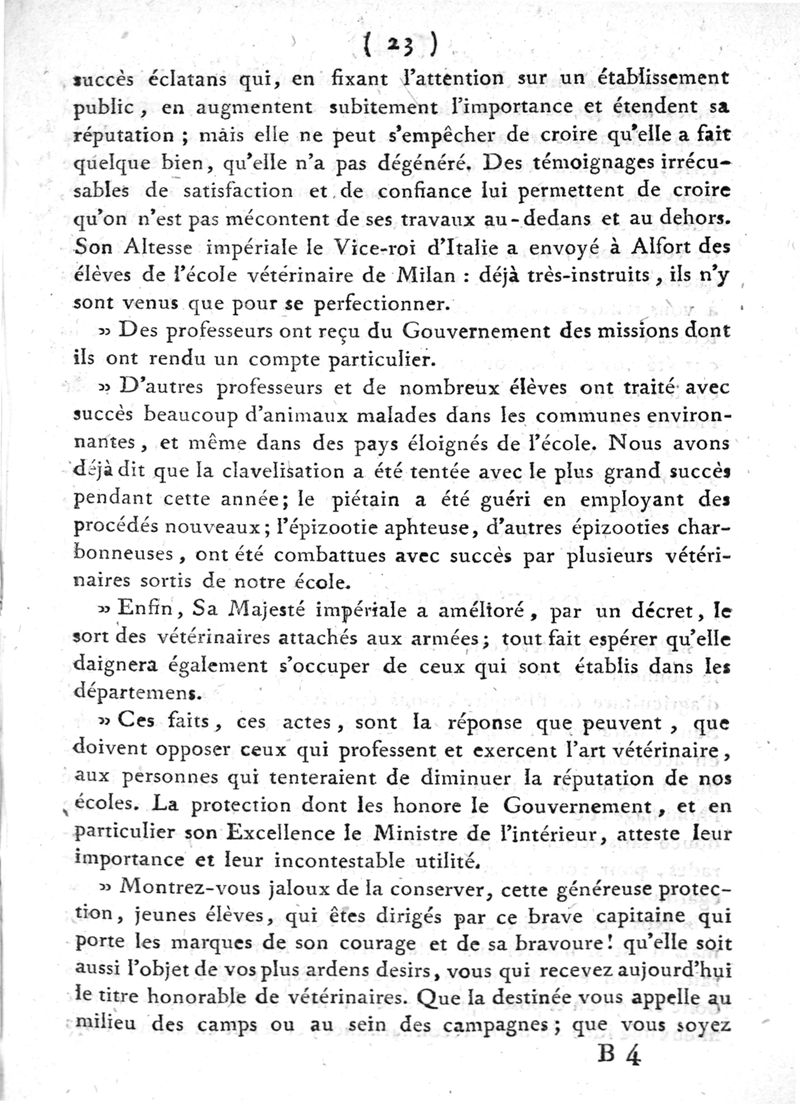 ( 23 )

succès éclatans qui, en fixant l'attention sur un établissement public, en augmentent subitement l'importance et étendent sa réputation ; mais elle ne peut s'empêcher de croire qu'elle a fait quelque bien, qu'elle n'a pas dégénéré. Des témoignages irrécusables de satisfaction et de confiance lui permettent de croire qu'on n'est pas mécontent de ses travaux au-dedans et au dehors. Son Altesse impériale le Vice-roi d'Italie a envoyé à Alfort des élèves de l'école vétérinaire de Milan : déjà très-instruits, ils n'y sont venus que pour se perfectionner.

» Des professeurs ont reçu du Gouvernement des missions dont ils ont rendu un compte particulier.

» D'autres professeurs et de nombreux élèves ont traité avec succès beaucoup d'animaux malades dans les communes environnantes, et même dans des pays éloignés de l'école. Nous avons déjà dit que la clavelisation a été tentée avec le plus grand succès pendant cette année; le piétain a été guéri en employant des procédés nouveaux; l'épizootie aphteuse, d'autres épizooties charbonneuses, ont été combattues avec succès par plusieurs vétérinaires sortis de notre école.

» Enfin, Sa Majesté impériale a amélioré, par un décret, le sort des vétérinaires attachés aux armées; tout fait espérer qu'elle daignera également s'occuper de ceux qui sont établis dans les départemens.

» Ces faits, ces actes, sont la réponse que peuvent, que doivent opposer ceux qui professent et exercent l'art vétérinaire, aux personnes qui tenteraient de diminuer la réputation de nos écoles. La protection dont les honore le Gouvernement, et en particulier son Excellence le Ministre de l'intérieur, atteste leur importance et leur incontestable utilité.

» Montrez-vous jaloux de la conserver, cette généreuse protection, jeunes élèves, qui êtes dirigés par ce brave capitaine qui porte les marques de son courage et de sa bravoure! qu'elle soit aussi l'objet de vos plus ardens desirs, vous qui recevez aujourd'hui le titre honorable de vétérinaires. Que la destinée vous appelle au milieu des camps ou au sein des campagnes; que vous soyez

B 4